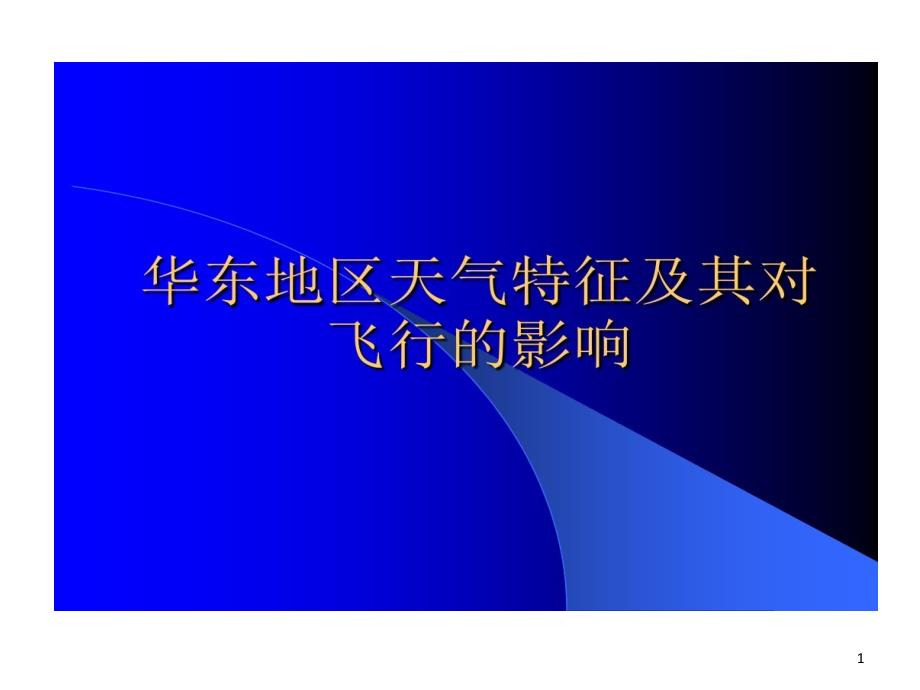 华东地区天气特征及其对飞行的影响

1